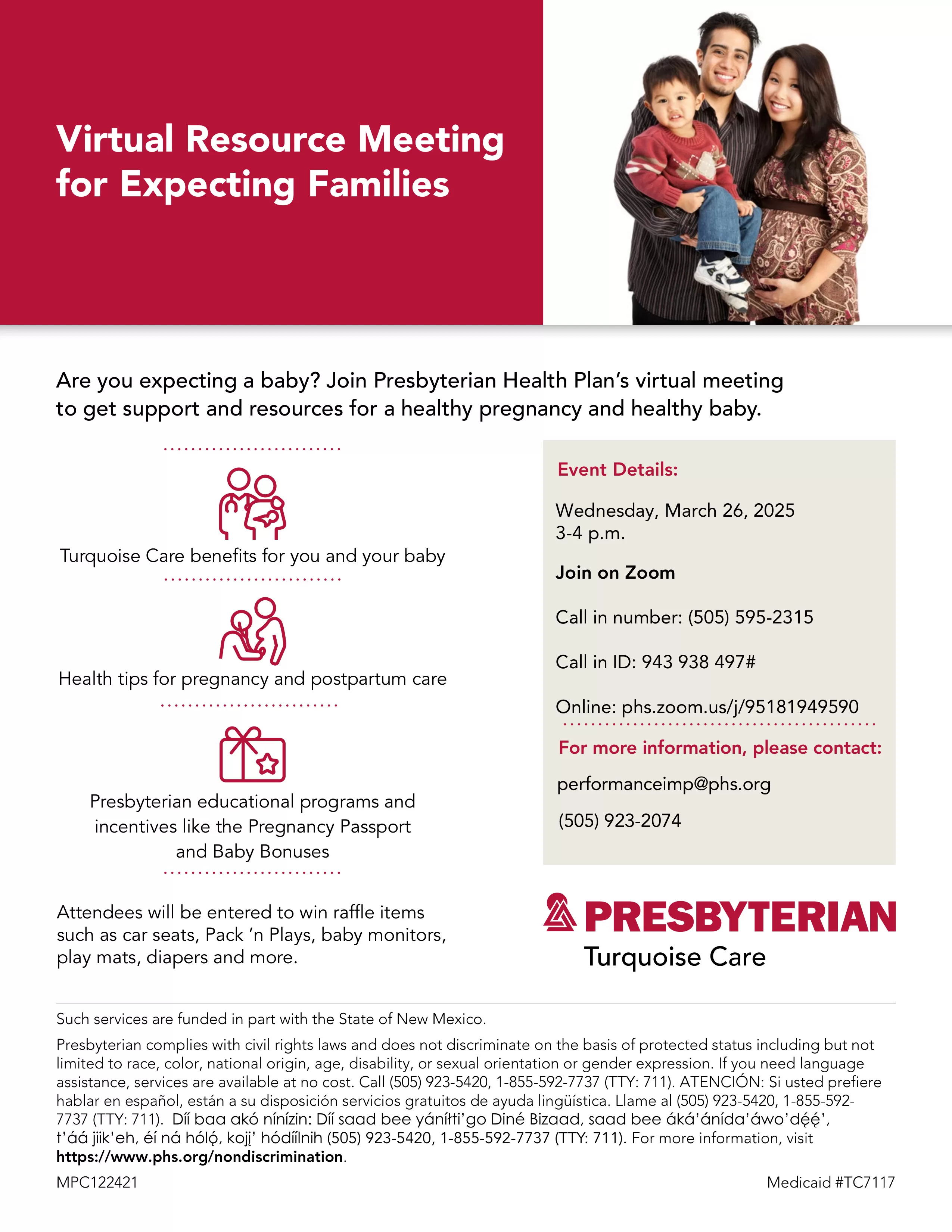 Virtual Resource Meeting for Expecting Families

Are you expecting a baby? Join Presbyterian Health Plan's virtual meeting to get support and resources for a healthy pregnancy and healthy baby.

Turquoise Care benefits for you and your baby

Health tips for pregnancy and postpartum care

Presbyterian educational programs and incentives like the Pregnancy Passport and Baby Bonuses

Attendees will be entered to win raffle items such as car seats, Pack 'n Plays, baby monitors, play mats, diapers and more.

Event Details:

Wednesday, March 26, 2025
3-4 p.m.

Join on Zoom

Call in number: (505) 595-2315

Call in ID: 943 938 497#

Online: phs.zoom.us/j/95181949590

For more information, please contact:

performanceimp@phs.org

(505) 923-2074

PRESBYTERIAN
Turquoise Care

Such services are funded in part with the State of New Mexico.

Presbyterian complies with civil rights laws and does not discriminate on the basis of protected status including but not limited to race, color, national origin, age, disability, or sexual orientation or gender expression. If you need language assistance, services are available at no cost. Call (505) 923-5420, 1-855-592-7737 (TTY: 711). ATENCIÓN: Si usted prefiere hablar en español, están a su disposición servicios gratuitos de ayuda lingüística. Llame al (505) 923-5420, 1-855-592-7737 (TTY: 711). Díí baa akó nínízin: Díí saad bee yáníłti'go Diné Bizaad, saad bee áká'ánída'áwo'dę́ę́', t'áá jiik'eh, éí ná hólǫ́, kojį' hódíílnih (505) 923-5420, 1-855-592-7737 (TTY: 711). For more information, visit https://www.phs.org/nondiscrimination.

MPC122421

Medicaid #TC7117